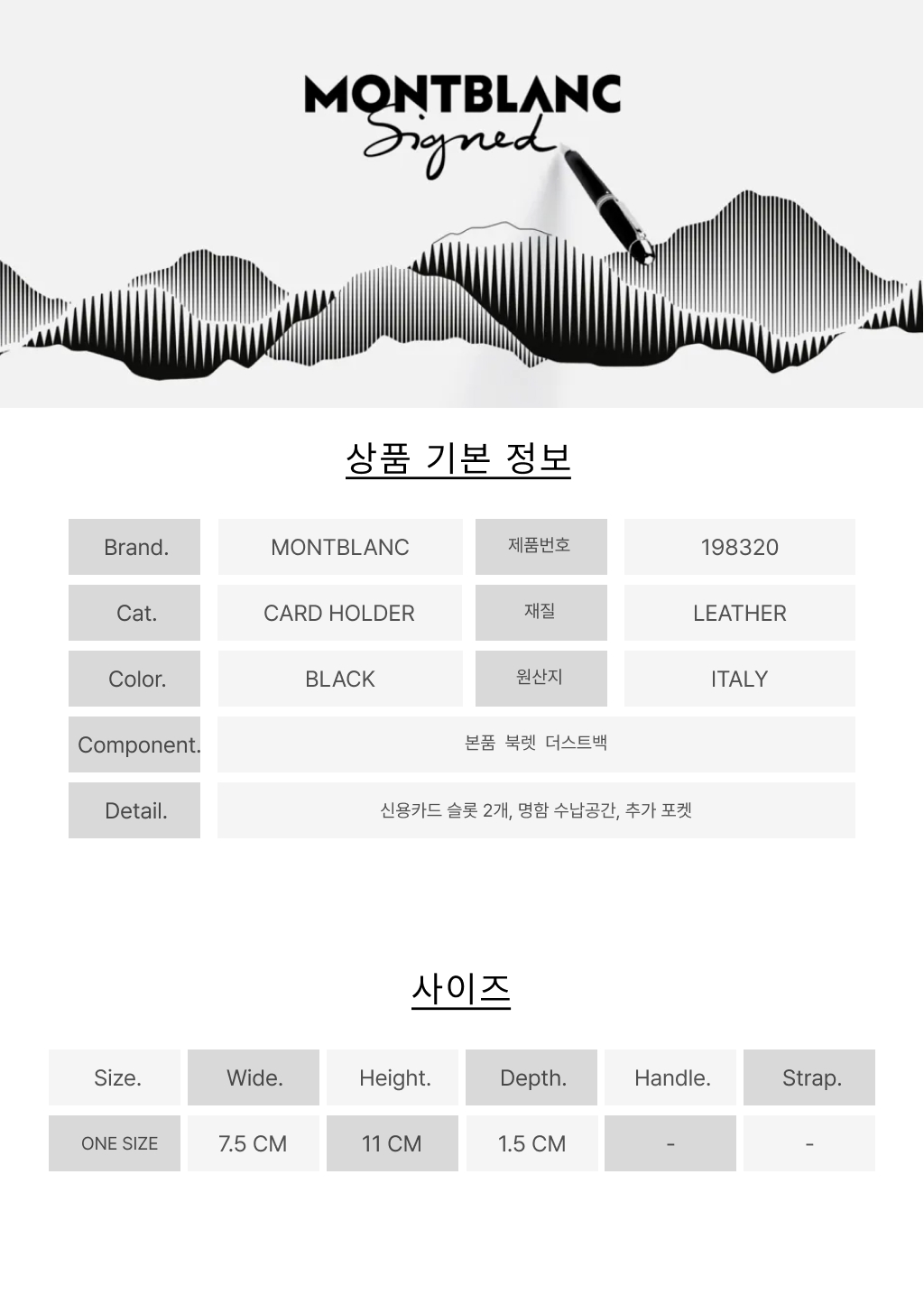 MONTBLANC
Signed

상품 기본 정보

Brand.
MONTBLANC
제품번호
198320
Cat.
CARD HOLDER
재질
LEATHER
Color.
BLACK
원산지
ITALY
Component.
본품 북렛 더스트백
Detail.
신용카드 슬롯 2개, 명함 수납공간, 추가 포켓

사이즈

| Size. | Wide. | Height. | Depth. | Handle. | Strap. |
|---|---|---|---|---|---|
| ONE SIZE | 7.5 CM | 11 CM | 1.5 CM | - | - |